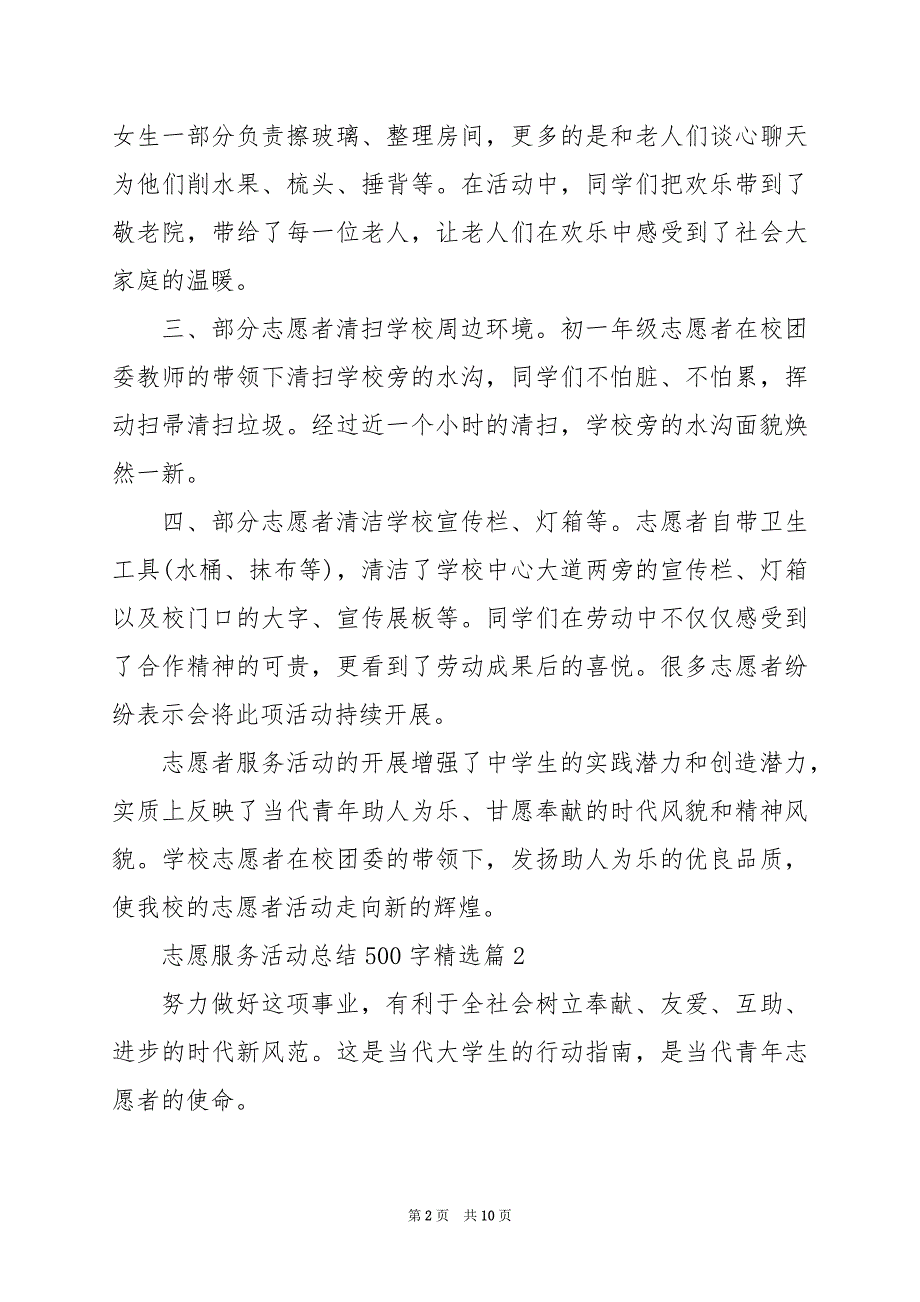 女生一部分负责擦玻璃、整理房间，更多的是和老人们谈心聊天为他们削水果、梳头、捶背等。在活动中，同学们把欢乐带到了敬老院，带给了每一位老人，让老人们在欢乐中感受到了社会大家庭的温暖。

三、部分志愿者清扫学校周边环境。初一年级志愿者在校团委教师的带领下清扫学校旁的水沟，同学们不怕脏、不怕累，挥动扫帚清扫垃圾。经过近一个小时的清扫，学校旁的水沟面貌焕然一新。

四、部分志愿者清洁学校宣传栏、灯箱等。志愿者自带卫生工具(水桶、抹布等)，清洁了学校中心大道两旁的宣传栏、灯箱以及校门口的大字、宣传展板等。同学们在劳动中不仅仅感受到了合作精神的可贵，更看到了劳动成果后的喜悦。很多志愿者纷纷表示会将此项活动持续开展。

志愿者服务活动的开展增强了中学生的实践潜力和创造潜力，实质上反映了当代青年助人为乐、甘愿奉献的时代风貌和精神风貌。学校志愿者在校团委的带领下，发扬助人为乐的优良品质，使我校的志愿者活动走向新的辉煌。

志愿服务活动总结500字精选篇2

努力做好这项事业，有利于全社会树立奉献、友爱、互助、进步的时代新风范。这是当代大学生的行动指南，是当代青年志愿者的使命。

第2页　共10页